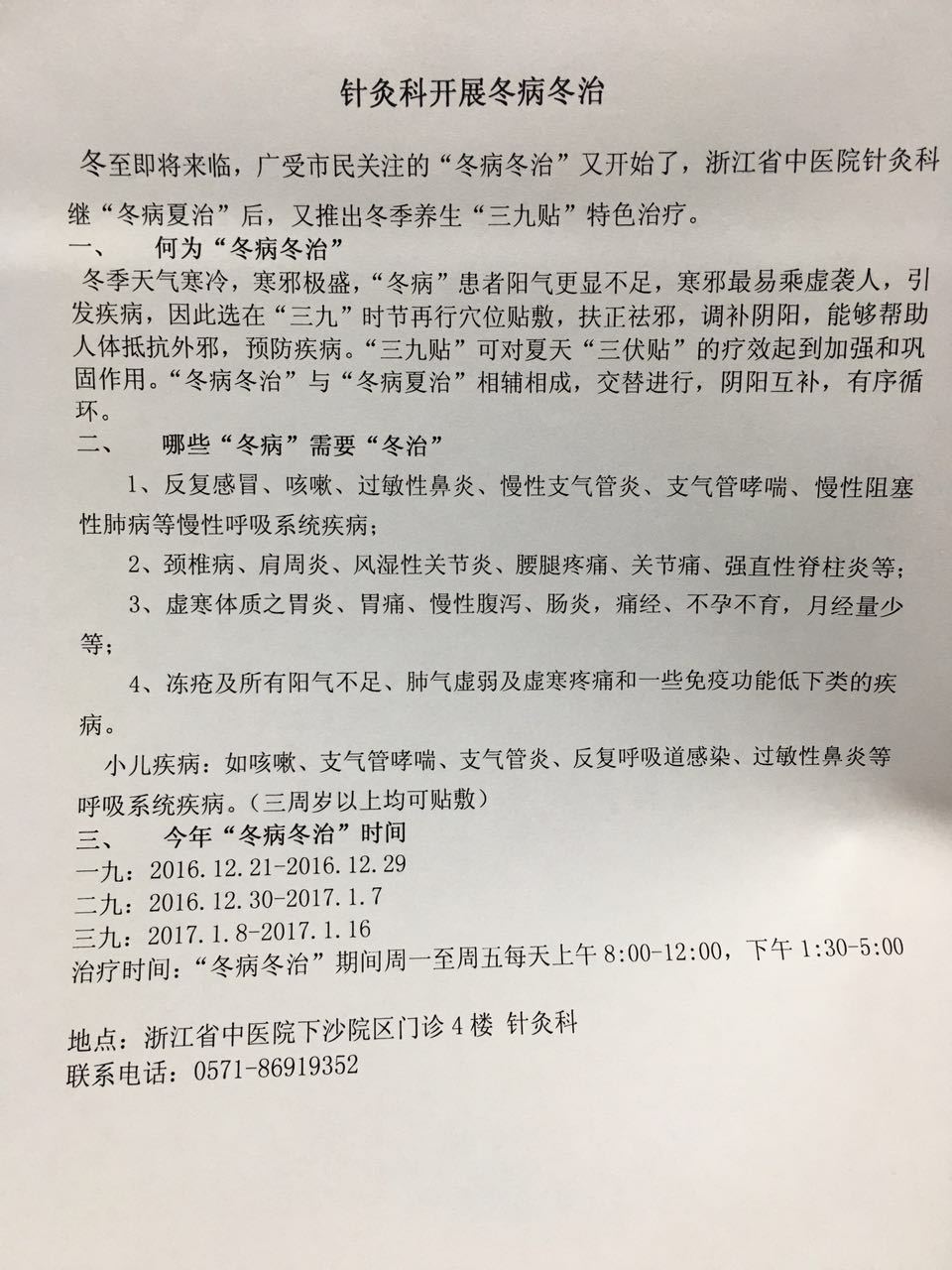 针灸科开展冬病冬治

冬至即将来临，广受市民关注的“冬病冬治”又开始了，浙江省中医院针灸科继“冬病夏治”后，又推出冬季养生“三九贴”特色治疗。

一、　何为“冬病冬治”

冬季天气寒冷，寒邪极盛，“冬病”患者阳气更显不足，寒邪最易乘虚袭人，引发疾病，因此选在“三九”时节再行穴位贴敷，扶正祛邪，调补阴阳，能够帮助人体抵抗外邪，预防疾病。“三九贴”可对夏天“三伏贴”的疗效起到加强和巩固作用。“冬病冬治”与“冬病夏治”相辅相成，交替进行，阴阳互补，有序循环。

二、　哪些“冬病”需要“冬治”

1、反复感冒、咳嗽、过敏性鼻炎、慢性支气管炎、支气管哮喘、慢性阻塞性肺病等慢性呼吸系统疾病；

2、颈椎病、肩周炎、风湿性关节炎、腰腿疼痛、关节痛、强直性脊柱炎等；

3、虚寒体质之胃炎、胃痛、慢性腹泻、肠炎，痛经、不孕不育，月经量少等；

4、冻疮及所有阳气不足、肺气虚弱及虚寒疼痛和一些免疫功能低下类的疾病。

小儿疾病：如咳嗽、支气管哮喘、支气管炎、反复呼吸道感染、过敏性鼻炎等呼吸系统疾病。（三周岁以上均可贴敷）

三、　今年“冬病冬治”时间

一九：2016.12.21-2016.12.29
二九：2016.12.30-2017.1.7
三九：2017.1.8-2017.1.16
治疗时间：“冬病冬治”期间周一至周五每天上午 8:00-12:00，下午 1:30-5:00

地点：浙江省中医院下沙院区门诊 4 楼 针灸科
联系电话：0571-86919352